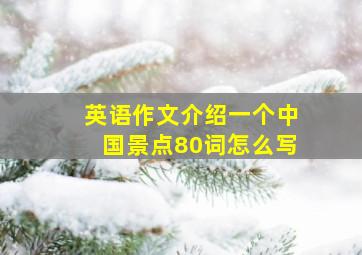 英语作文介绍一个中国景点80词怎么写